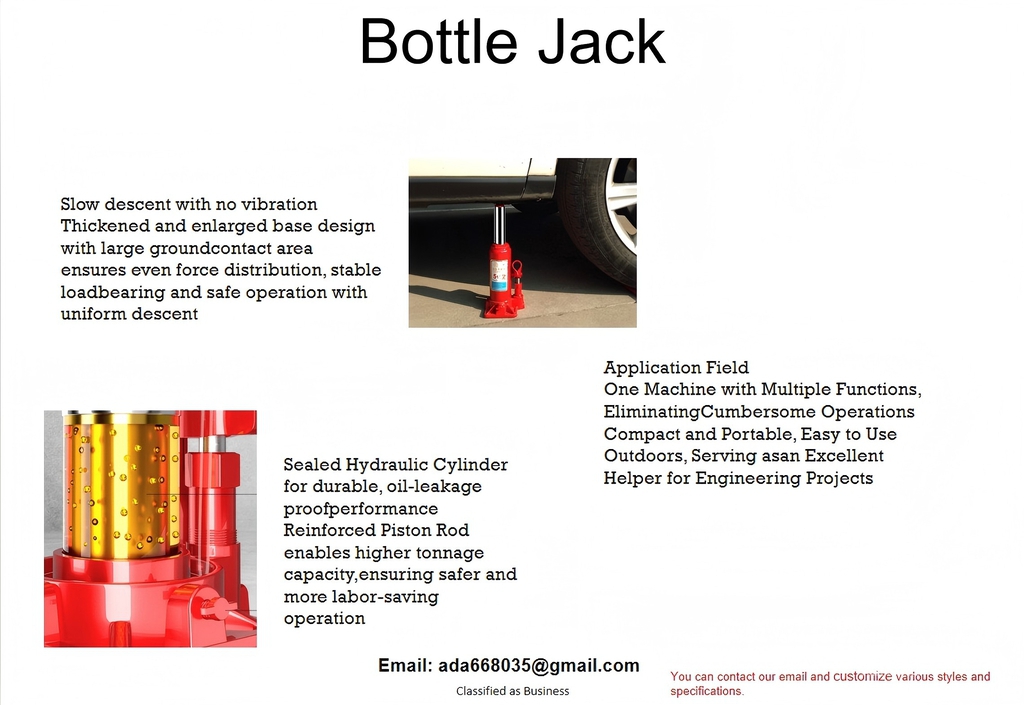 Bottle Jack

Slow descent with no vibration
Thickened and enlarged base design with large groundcontact area ensures even force distribution, stable loadbearing and safe operation with uniform descent

Application Field
One Machine with Multiple Functions, EliminatingCumbersome Operations
Compact and Portable, Easy to Use Outdoors, Serving asan Excellent Helper for Engineering Projects

Sealed Hydraulic Cylinder for durable, oil-leakage proofperformance
Reinforced Piston Rod enables higher tonnage capacity,ensuring safer and more labor-saving operation

Email: ada668035@gmail.com
Classified as Business

You can contact our email and customize various styles and specifications.